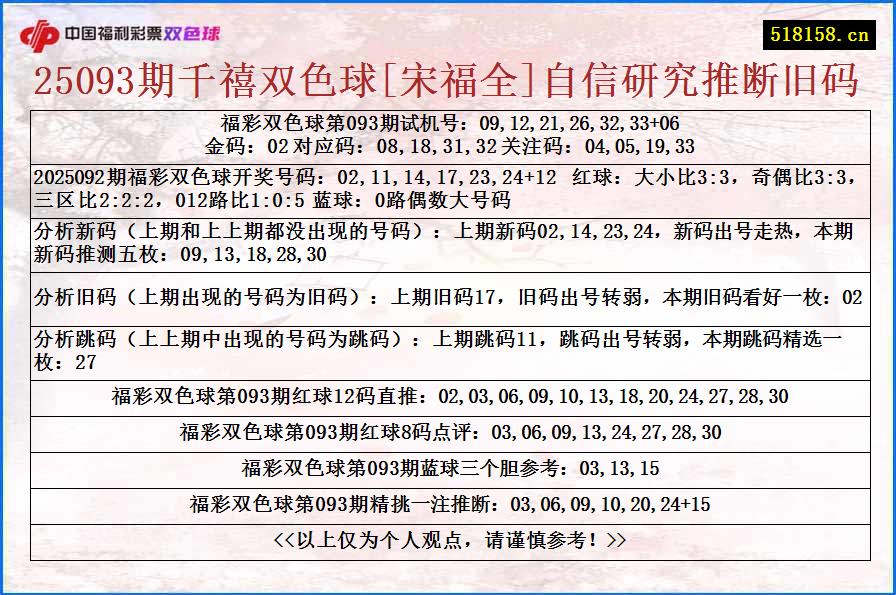 中国福利彩票双色球

518158.cn

25093期千禧双色球[宋福全]自信研究推断旧码

福彩双色球第093期试机号：09,12,21,26,32,33+06
金码：02 对应码：08,18,31,32 关注码：04,05,19,33

2025092期福彩双色球开奖号码：02,11,14,17,23,24+12 红球：大小比3:3，奇偶比3:3，三区比2:2:2，012路比1:0:5 蓝球：0路偶数大号码

分析新码（上期和上上期都没出现的号码）：上期新码02,14,23,24，新码出号走热，本期新码推测五枚：09,13,18,28,30

分析旧码（上期出现的号码为旧码）：上期旧码17，旧码出号转弱，本期旧码看好一枚：02

分析跳码（上上期中出现的号码为跳码）：上期跳码11，跳码出号转弱，本期跳码精选一枚：27

福彩双色球第093期红球12码直推：02,03,06,09,10,13,18,20,24,27,28,30

福彩双色球第093期红球8码点评：03,06,09,13,24,27,28,30

福彩双色球第093期蓝球三个胆参考：03,13,15

福彩双色球第093期精挑一注推断：03,06,09,10,20,24+15

<<以上仅为个人观点，请谨慎参考！>>